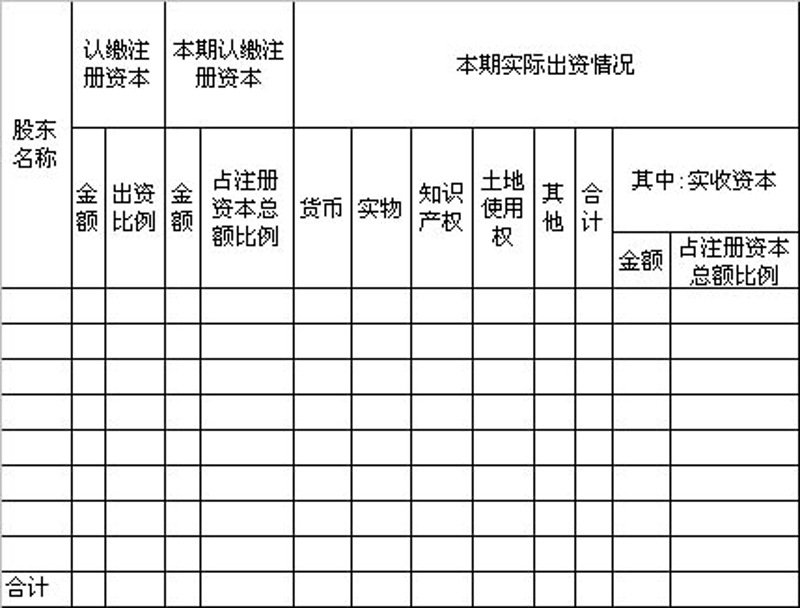 | 股东名称 | 认缴注册资本 | | 本期认缴注册资本 | | 本期实际出资情况 | | | | | | | |
|---|---|---|---|---|---|---|---|---|---|---|---|---|
| | 金额 | 出资比例 | 金额 | 占注册资本总额比例 | 货币 | 实物 | 知识产权 | 土地使用权 | 其他 | 合计 | 其中：实收资本 | |
| | | | | | | | | | | | 金额 | 占注册资本总额比例 |
| | | | | | | | | | | | | |
| | | | | | | | | | | | | |
| | | | | | | | | | | | | |
| | | | | | | | | | | | | |
| | | | | | | | | | | | | |
| | | | | | | | | | | | | |
| | | | | | | | | | | | | |
| | | | | | | | | | | | | |
| 合计 | | | | | | | | | | | | |